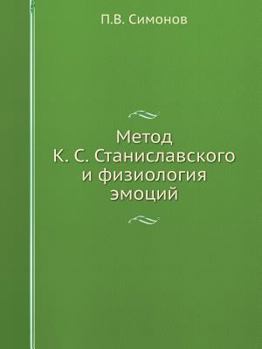 П.В. Симонов

Метод
К. С. Станиславского
и физиология
эмоций